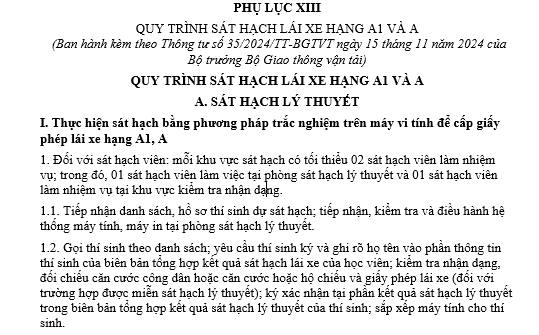 PHỤ LỤC XIII

QUY TRÌNH SÁT HẠCH LÁI XE HẠNG A1 VÀ A

(Ban hành kèm theo Thông tư số 35/2024/TT-BGTVT ngày 15 tháng 11 năm 2024 của Bộ trưởng Bộ Giao thông vận tải)

QUY TRÌNH SÁT HẠCH LÁI XE HẠNG A1 VÀ A

A. SÁT HẠCH LÝ THUYẾT

I. Thực hiện sát hạch bằng phương pháp trắc nghiệm trên máy vi tính để cấp giấy phép lái xe hạng A1, A

1. Đối với sát hạch viên: mỗi khu vực sát hạch có tối thiểu 02 sát hạch viên làm nhiệm vụ; trong đó, 01 sát hạch viên làm việc tại phòng sát hạch lý thuyết và 01 sát hạch viên làm nhiệm vụ tại khu vực kiểm tra nhận dạng.

1.1. Tiếp nhận danh sách, hồ sơ thí sinh dự sát hạch; tiếp nhận, kiểm tra và điều hành hệ thống máy tính, máy in tại phòng sát hạch lý thuyết.

1.2. Gọi thí sinh theo danh sách; yêu cầu thí sinh ký và ghi rõ họ tên vào phần thông tin thí sinh của biên bản tổng hợp kết quả sát hạch lái xe của học viên; kiểm tra nhận dạng, đối chiếu căn cước công dân hoặc căn cước hoặc hộ chiếu và giấy phép lái xe (đối với trường hợp được miễn sát hạch lý thuyết); ký xác nhận tại phần kết quả sát hạch lý thuyết trong biên bản tổng hợp kết quả sát hạch lý thuyết của thí sinh; sắp xếp máy tính cho thí sinh.